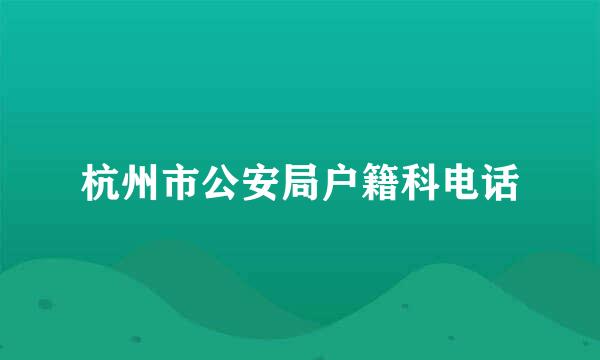 杭州市公安局户籍科电话